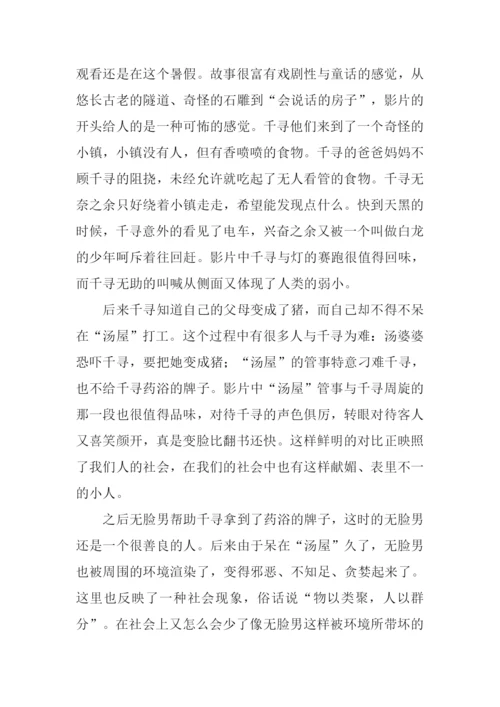 观看还是在这个暑假。故事很富有戏剧性与童话的感觉，从悠长古老的隧道、奇怪的石雕到“会说话的房子”，影片的开头给人的是一种可怖的感觉。千寻他们来到了一个奇怪的小镇，小镇没有人，但有香喷喷的食物。千寻的爸爸妈妈不顾千寻的阻挠，未经允许就吃起了无人看管的食物。千寻无奈之余只好绕着小镇走走，希望能发现点什么。快到天黑的时候，千寻意外的看见了电车，兴奋之余又被一个叫做白龙的少年呵斥着往回赶。影片中千寻与灯的赛跑很值得回味，而千寻无助的叫喊从侧面又体现了人类的弱小。

后来千寻知道自己的父母变成了猪，而自己却不得不呆在“汤屋”打工。这个过程中有很多人与千寻为难：汤婆婆恐吓千寻，要把她变成猪；“汤屋”的管事特意刁难千寻，也不给千寻药浴的牌子。影片中“汤屋”管事与千寻周旋的那一段也很值得品味，对待千寻的声色俱厉，转眼对待客人又喜笑颜开，真是变脸比翻书还快。这样鲜明的对比正映照了我们人的社会，在我们的社会中也有这样献媚、表里不一的小人。

之后无脸男帮助千寻拿到了药浴的牌子，这时的无脸男还是一个很善良的人。后来由于呆在“汤屋”久了，无脸男也被周围的环境渲染了，变得邪恶、不知足、贪婪起来了。这里也反映了一种社会现象，俗话说“物以类聚，人以群分”。在社会上又怎么会少了像无脸男这样被环境所带坏的